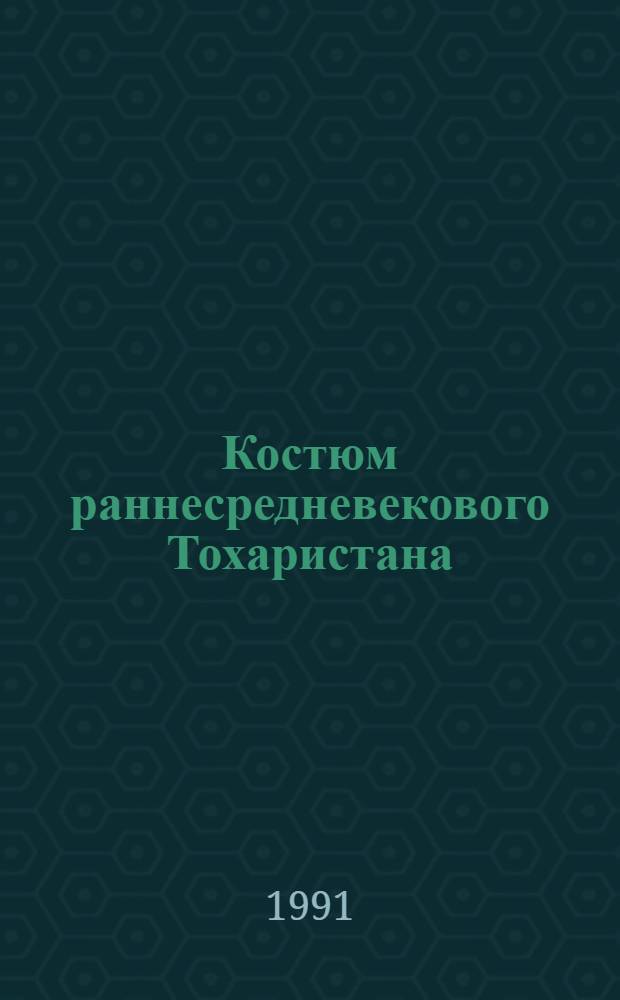 Костюм раннесредневекового Тохаристана

1991